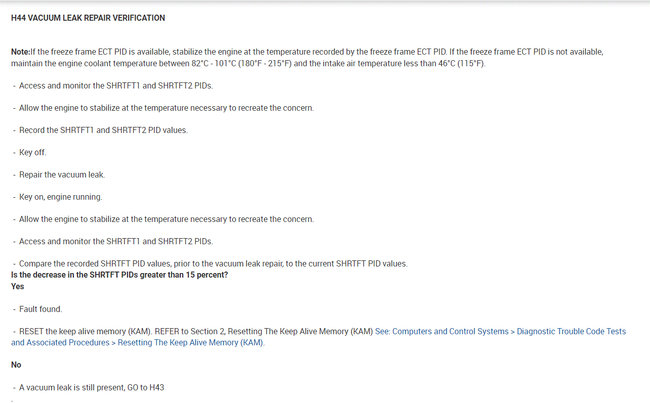 H44 VACUUM LEAK REPAIR VERIFICATION

Note:If the freeze frame ECT PID is available, stabilize the engine at the temperature recorded by the freeze frame ECT PID. If the freeze frame ECT PID is not available, maintain the engine coolant temperature between 82°C - 101°C (180°F - 215°F) and the intake air temperature less than 46°C (115°F).

- Access and monitor the SHRTFT1 and SHRTFT2 PIDs.

- Allow the engine to stabilize at the temperature necessary to recreate the concern.

- Record the SHRTFT1 and SHRTFT2 PID values.

- Key off.

- Repair the vacuum leak.

- Key on, engine running.

- Allow the engine to stabilize at the temperature necessary to recreate the concern.

- Access and monitor the SHRTFT1 and SHRTFT2 PIDs.

- Compare the recorded SHRTFT PID values, prior to the vacuum leak repair, to the current SHRTFT PID values.
Is the decrease in the SHRTFT PIDs greater than 15 percent?
Yes

- Fault found.

- RESET the keep alive memory (KAM). REFER to Section 2, Resetting The Keep Alive Memory (KAM) See: Computers and Control Systems > Diagnostic Trouble Code Tests and Associated Procedures > Resetting The Keep Alive Memory (KAM).

No

- A vacuum leak is still present, GO to H43